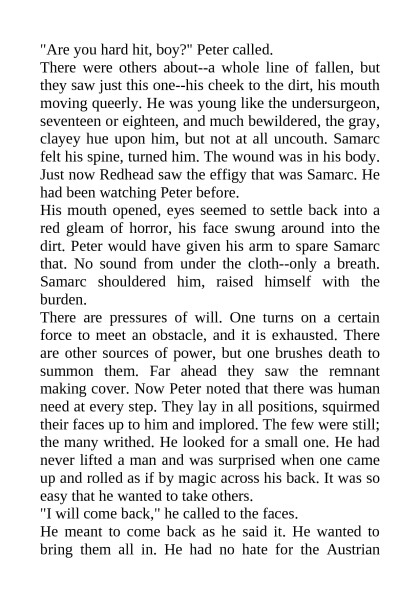 "Are you hard hit, boy?" Peter called.

There were others about--a whole line of fallen, but they saw just this one--his cheek to the dirt, his mouth moving queerly. He was young like the undersurgeon, seventeen or eighteen, and much bewildered, the gray, clayey hue upon him, but not at all uncouth. Samarc felt his spine, turned him. The wound was in his body. Just now Redhead saw the effigy that was Samarc. He had been watching Peter before.

His mouth opened, eyes seemed to settle back into a red gleam of horror, his face swung around into the dirt. Peter would have given his arm to spare Samarc that. No sound from under the cloth--only a breath. Samarc shouldered him, raised himself with the burden.

There are pressures of will. One turns on a certain force to meet an obstacle, and it is exhausted. There are other sources of power, but one brushes death to summon them. Far ahead they saw the remnant making cover. Now Peter noted that there was human need at every step. They lay in all positions, squirmed their faces up to him and implored. The few were still; the many writhed. He looked for a small one. He had never lifted a man and was surprised when one came up and rolled as if by magic across his back. It was so easy that he wanted to take others.

"I will come back," he called to the faces.

He meant to come back as he said it. He wanted to bring them all in. He had no hate for the Austrian